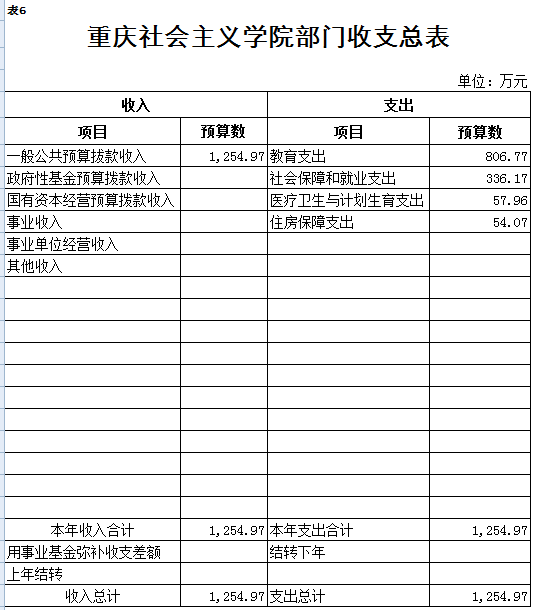 表6

重庆社会主义学院部门收支总表

单位：万元

| 收入 | | 支出 | |
|---|---|---|---|
| 项目 | 预算数 | 项目 | 预算数 |
| 一般公共预算拨款收入 | 1,254.97 | 教育支出 | 806.77 |
| 政府性基金预算拨款收入 | | 社会保障和就业支出 | 336.17 |
| 国有资本经营预算拨款收入 | | 医疗卫生与计划生育支出 | 57.96 |
| 事业收入 | | 住房保障支出 | 54.07 |
| 事业单位经营收入 | | | |
| 其他收入 | | | |
| | | | |
| | | | |
| | | | |
| | | | |
| | | | |
| | | | |
| | | | |
| | | | |
| | | | |
| | | | |
| | | | |
| 本年收入合计 | 1,254.97 | 本年支出合计 | 1,254.97 |
| 用事业基金弥补收支差额 | | 结转下年 | |
| 上年结转 | | | |
| 收入总计 | 1,254.97 | 支出总计 | 1,254.97 |